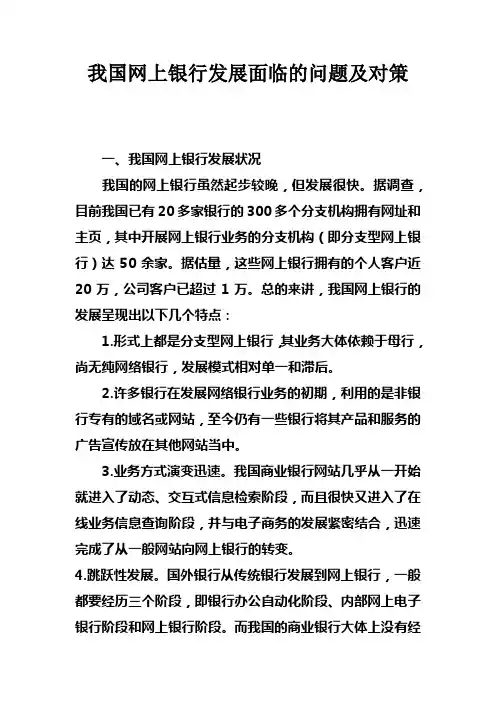 我国网上银行发展面临的问题及对策

一、我国网上银行发展状况

我国的网上银行虽然起步较晚，但发展很快。据调查，目前我国已有 20 多家银行的 300 多个分支机构拥有网址和主页，其中开展网上银行业务的分支机构（即分支型网上银行）达 50 余家。据估量，这些网上银行拥有的个人客户近 20 万，公司客户已超过 1 万。总的来讲，我国网上银行的发展呈现出以下几个特点：

1.形式上都是分支型网上银行,其业务大体依赖于母行，尚无纯网络银行，发展模式相对单一和滞后。

2.许多银行在发展网络银行业务的初期，利用的是非银行专有的域名或网站，至今仍有一些银行将其产品和服务的广告宣传放在其他网站当中。

3.业务方式演变迅速。我国商业银行网站几乎从一开始就进入了动态、交互式信息检索阶段，而且很快又进入了在线业务信息查询阶段，并与电子商务的发展紧密结合，迅速完成了从一般网站向网上银行的转变。

4.跳跃性发展。国外银行从传统银行发展到网上银行，一般都要经历三个阶段，即银行办公自动化阶段、内部网上电子银行阶段和网上银行阶段。而我国的商业银行大体上没有经